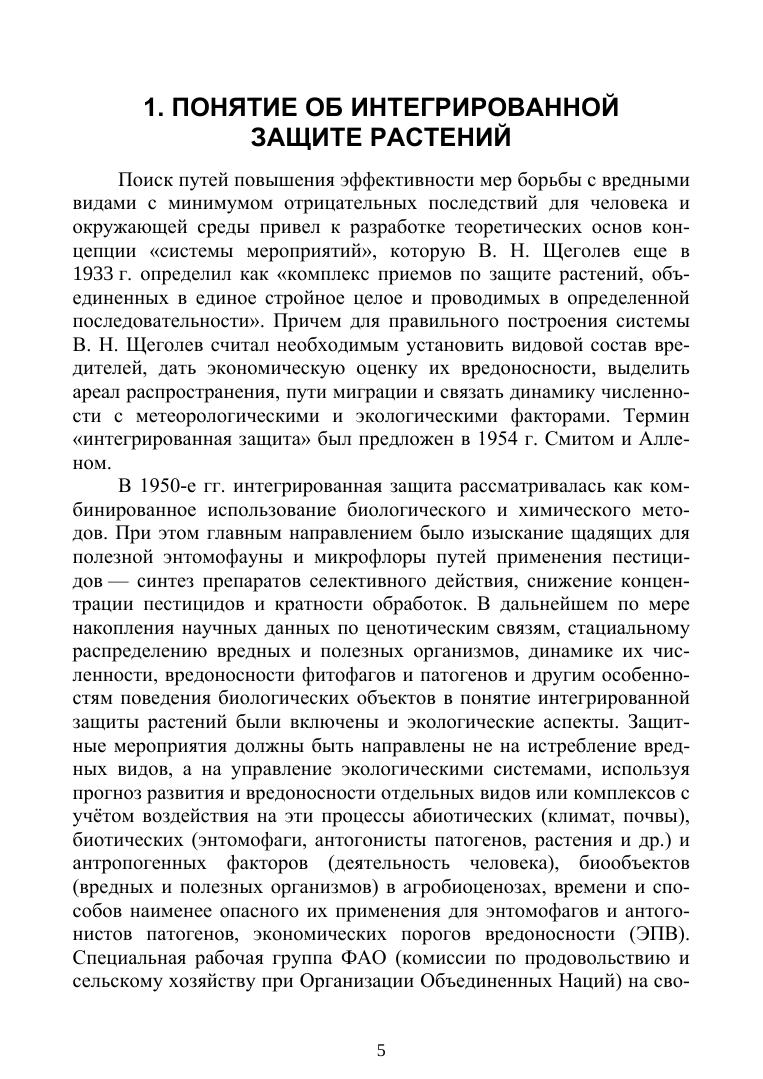 1. ПОНЯТИЕ ОБ ИНТЕГРИРОВАННОЙ ЗАЩИТЕ РАСТЕНИЙ

Поиск путей повышения эффективности мер борьбы с вредными видами с минимумом отрицательных последствий для человека и окружающей среды привел к разработке теоретических основ концепции «системы мероприятий», которую В. Н. Щеголев еще в 1933 г. определил как «комплекс приемов по защите растений, объединенных в единое стройное целое и проводимых в определенной последовательности». Причем для правильного построения системы В. Н. Щеголев считал необходимым установить видовой состав вредителей, дать экономическую оценку их вредоносности, выделить ареал распространения, пути миграции и связать динамику численности с метеорологическими и экологическими факторами. Термин «интегрированная защита» был предложен в 1954 г. Смитом и Алленом.

В 1950-е гг. интегрированная защита рассматривалась как комбинированное использование биологического и химического методов. При этом главным направлением было изыскание щадящих для полезной энтомофауны и микрофлоры путей применения пестицидов — синтез препаратов селективного действия, снижение концентрации пестицидов и кратности обработок. В дальнейшем по мере накопления научных данных по ценотическим связям, стациальному распределению вредных и полезных организмов, динамике их численности, вредоносности фитофагов и патогенов и другим особенностям поведения биологических объектов в понятие интегрированной защиты растений были включены и экологические аспекты. Защитные мероприятия должны быть направлены не на истребление вредных видов, а на управление экологическими системами, используя прогноз развития и вредоносности отдельных видов или комплексов с учётом воздействия на эти процессы абиотических (климат, почвы), биотических (энтомофаги, антогонисты патогенов, растения и др.) и антропогенных факторов (деятельность человека), биообъектов (вредных и полезных организмов) в агробиоценозах, времени и способов наименее опасного их применения для энтомофагов и антогонистов патогенов, экономических порогов вредоносности (ЭПВ). Специальная рабочая группа ФАО (комиссии по продовольствию и сельскому хозяйству при Организации Объединенных Наций) на сво-

5